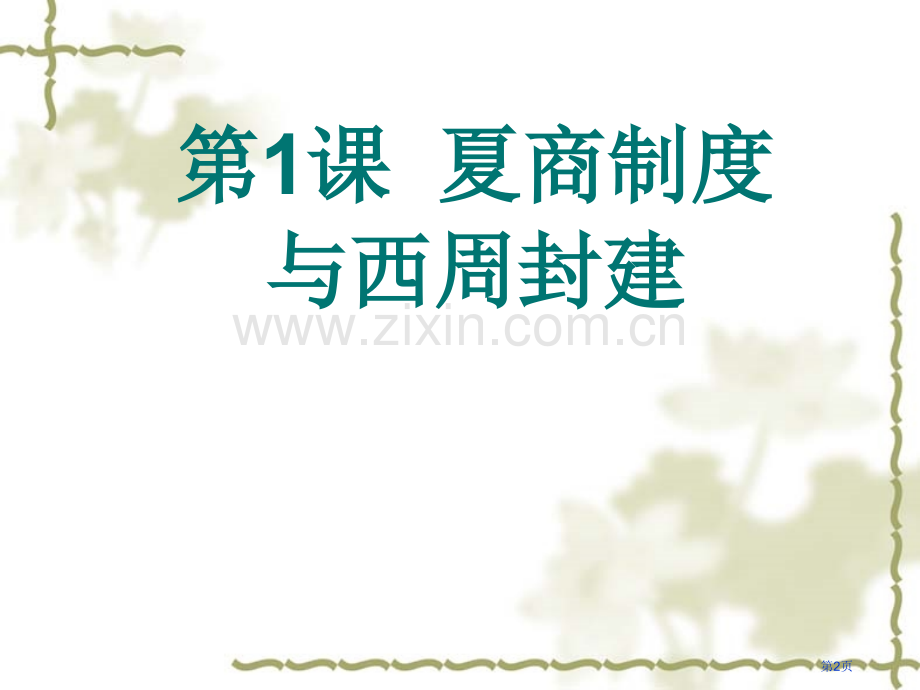 第1课 夏商制度与西周封建

www.zixin.com.cn

第2页